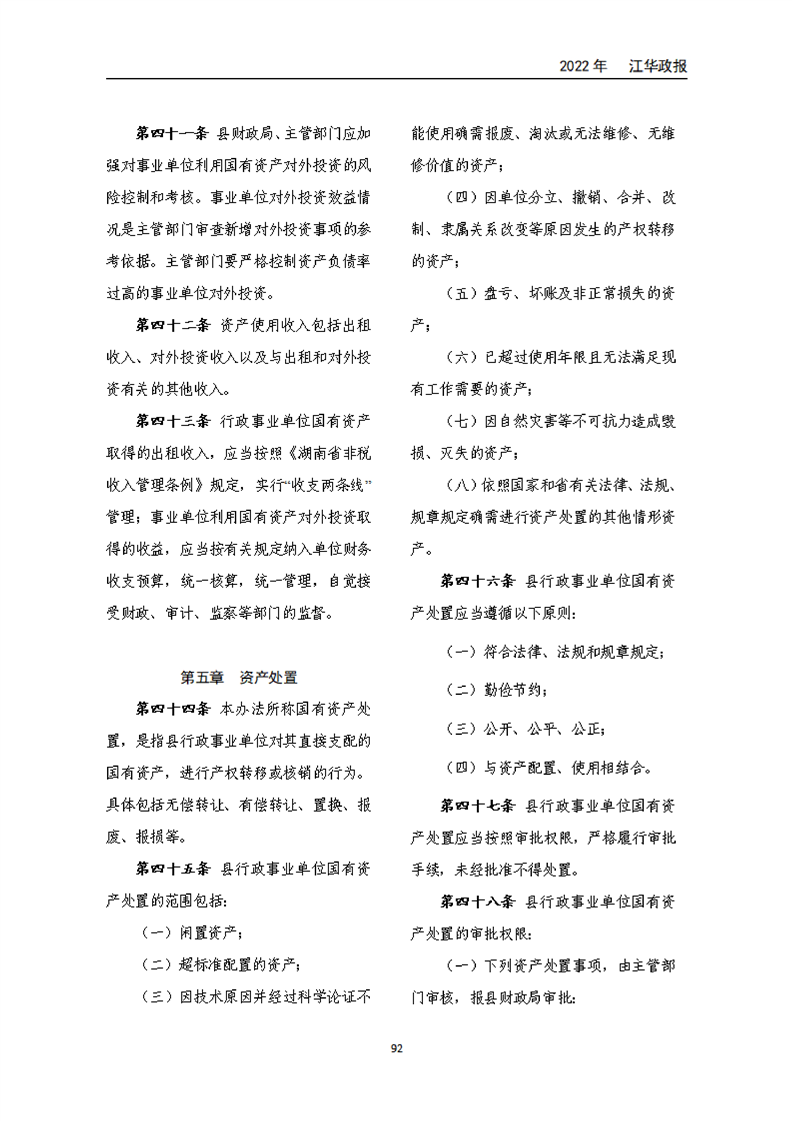 2022年 江华政报

第四十一条 县财政局、主管部门应加强对事业单位利用国有资产对外投资的风险控制和考核。事业单位对外投资效益情况是主管部门审查新增对外投资事项的参考依据。主管部门要严格控制资产负债率过高的事业单位对外投资。

第四十二条 资产使用收入包括出租收入、对外投资收入以及与出租和对外投资有关的其他收入。

第四十三条 行政事业单位国有资产取得的出租收入，应当按照《湖南省非税收入管理条例》规定，实行“收支两条线”管理；事业单位利用国有资产对外投资取得的收益，应当按有关规定纳入单位财务收支预算，统一核算，统一管理，自觉接受财政、审计、监察等部门的监督。

第五章 资产处置

第四十四条 本办法所称国有资产处置，是指县行政事业单位对其直接支配的国有资产，进行产权转移或核销的行为。具体包括无偿转让、有偿转让、置换、报废、报损等。

第四十五条 县行政事业单位国有资产处置的范围包括：

（一）闲置资产；

（二）超标准配置的资产；

（三）因技术原因并经过科学论证不能使用确需报废、淘汰或无法维修、无维修价值的资产；

（四）因单位分立、撤销、合并、改制、隶属关系改变等原因发生的产权转移的资产；

（五）盘亏、坏账及非正常损失的资产；

（六）已超过使用年限且无法满足现有工作需要的资产；

（七）因自然灾害等不可抗力造成毁损、灭失的资产；

（八）依照国家和省有关法律、法规、规章规定确需进行资产处置的其他情形资产。

第四十六条 县行政事业单位国有资产处置应当遵循以下原则：

（一）符合法律、法规和规章规定；

（二）勤俭节约；

（三）公开、公平、公正；

（四）与资产配置、使用相结合。

第四十七条 县行政事业单位国有资产处置应当按照审批权限，严格履行审批手续，未经批准不得处置。

第四十八条 县行政事业单位国有资产处置的审批权限：

（一）下列资产处置事项，由主管部门审核，报县财政局审批：

92